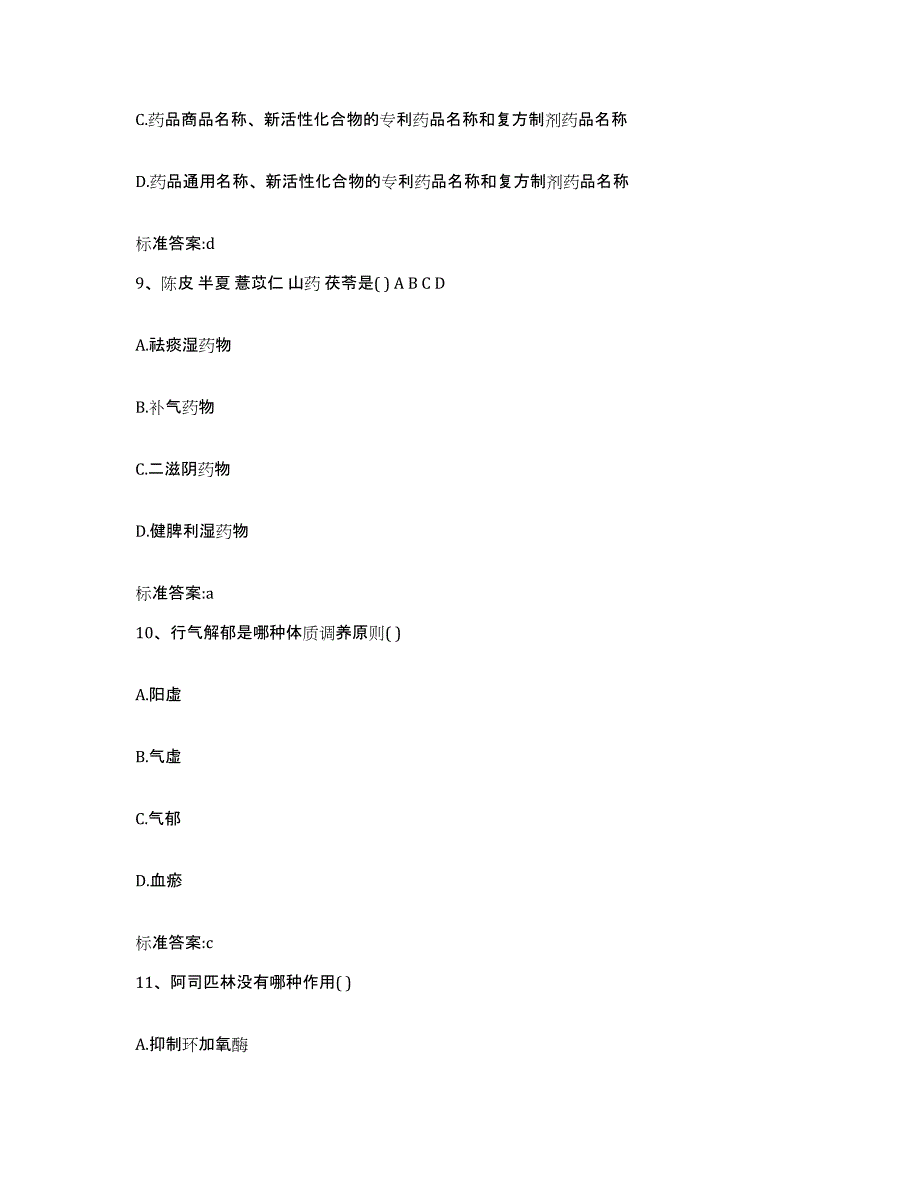 C.药品商品名称、新活性化合物的专利药品名称和复方制剂药品名称

D.药品通用名称、新活性化合物的专利药品名称和复方制剂药品名称

标准答案:d

9、陈皮 半夏 薏苡仁 山药 茯苓是( ) A B C D

A.祛痰湿药物

B.补气药物

C.二滋阴药物

D.健脾利湿药物

标准答案:a

10、行气解郁是哪种体质调养原则( )

A.阳虚

B.气虚

C.气郁

D.血瘀

标准答案:c

11、阿司匹林没有哪种作用( )

A.抑制环加氧酶